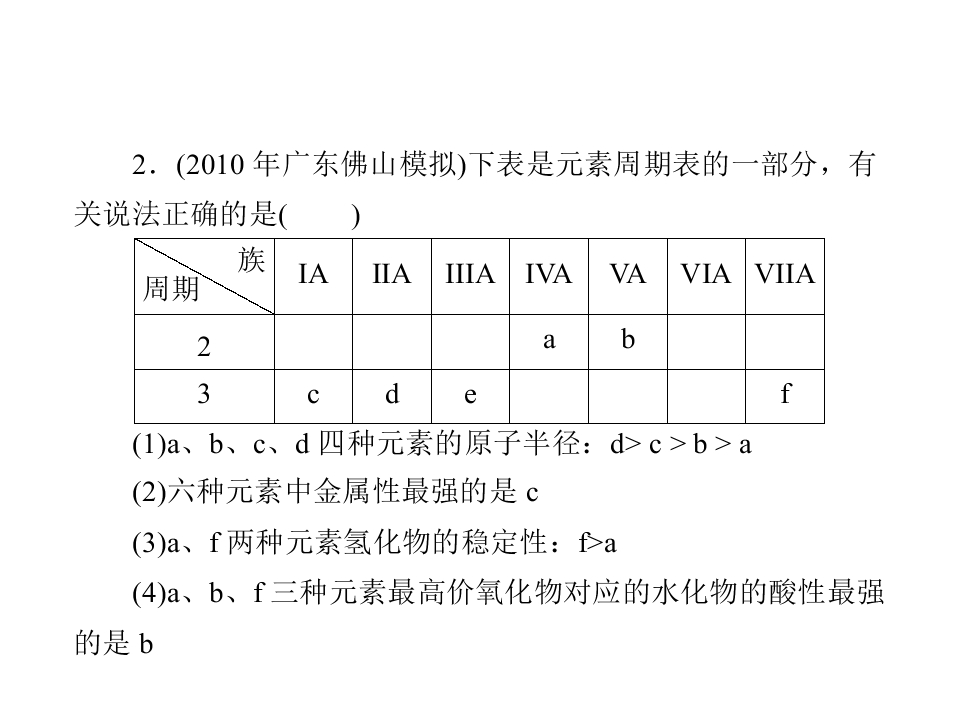 2.(2010年广东佛山模拟)下表是元素周期表的一部分,有关说法正确的是(　　)

| 族 周期 | IA | IIA | IIIA | IVA | VA | VIA | VIIA |
|---|---|---|---|---|---|---|---|
| 2 |  |  |  | a | b |  |  |
| 3 | c | d | e |  |  |  | f |

(1)a、b、c、d四种元素的原子半径:d> c > b > a

(2)六种元素中金属性最强的是c

(3)a、f两种元素氢化物的稳定性:f>a

(4)a、b、f三种元素最高价氧化物对应的水化物的酸性最强的是b